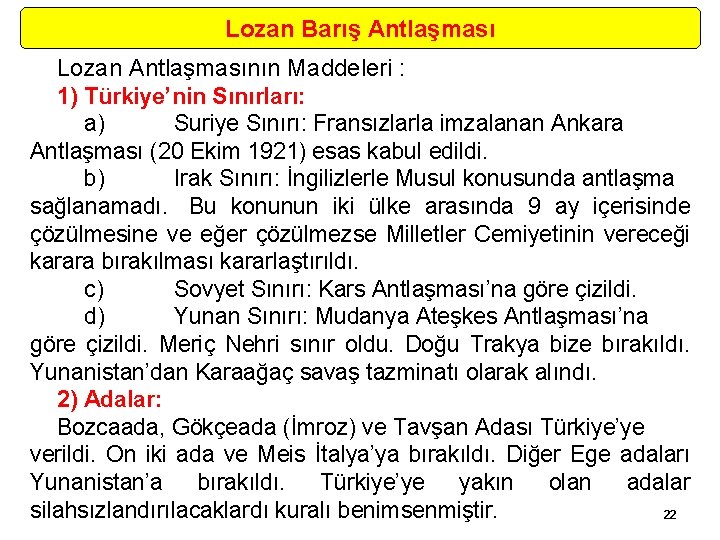 Lozan Barış Antlaşması

Lozan Antlaşmasının Maddeleri :

1) Türkiye'nin Sınırları:

a) Suriye Sınırı: Fransızlarla imzalanan Ankara Antlaşması (20 Ekim 1921) esas kabul edildi.

b) Irak Sınırı: İngilizlerle Musul konusunda antlaşma sağlanamadı. Bu konunun iki ülke arasında 9 ay içerisinde çözülmesine ve eğer çözülmezse Milletler Cemiyetinin vereceği karara bırakılması kararlaştırıldı.

c) Sovyet Sınırı: Kars Antlaşması'na göre çizildi.

d) Yunan Sınırı: Mudanya Ateşkes Antlaşması'na göre çizildi. Meriç Nehri sınır oldu. Doğu Trakya bize bırakıldı. Yunanistan'dan Karaağaç savaş tazminatı olarak alındı.

2) Adalar:

Bozcaada, Gökçeada (İmroz) ve Tavşan Adası Türkiye'ye verildi. On iki ada ve Meis İtalya'ya bırakıldı. Diğer Ege adaları Yunanistan'a bırakıldı. Türkiye'ye yakın olan adalar silahsızlandırılacaklardı kuralı benimsenmiştir.

22